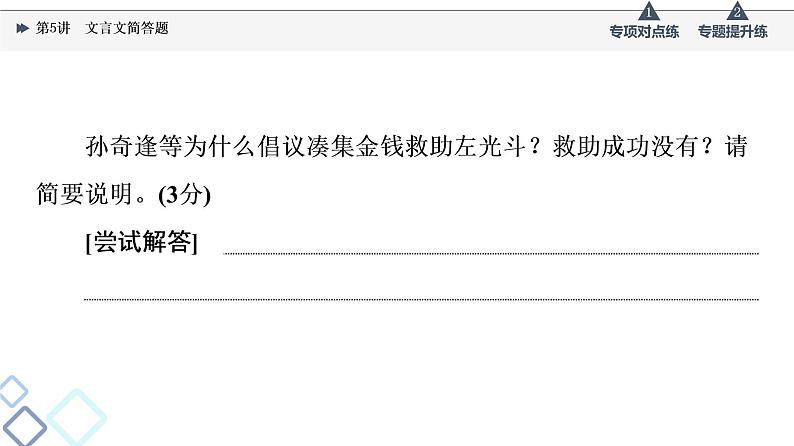 第5讲　文言文简答题

1 专项对点练　2 专题提升练

孙奇逢等为什么倡议凑集金钱救助左光斗？救助成功没有？请简要说明。(3分)

[尝试解答]